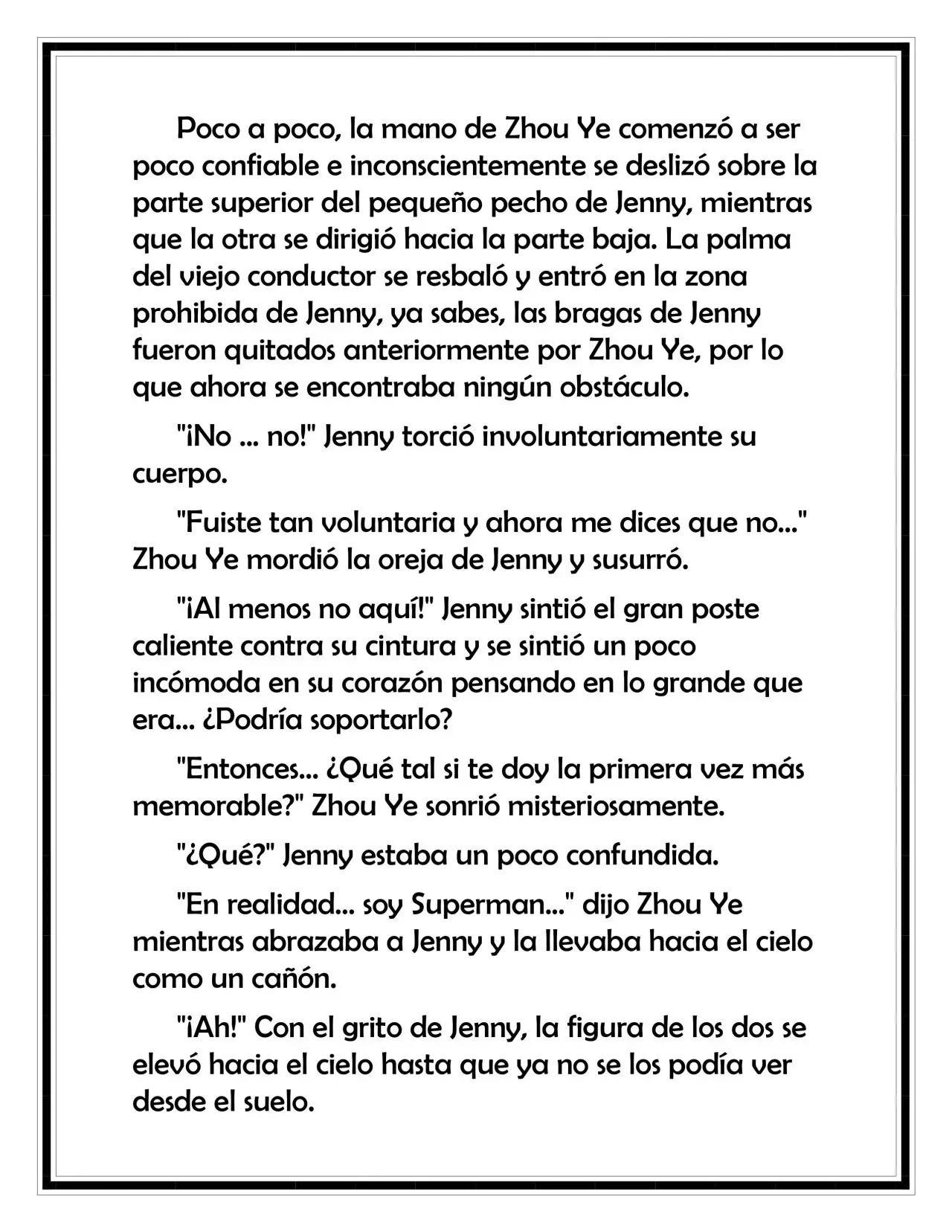 Poco a poco, la mano de Zhou Ye comenzó a ser poco confiable e inconscientemente se deslizó sobre la parte superior del pequeño pecho de Jenny, mientras que la otra se dirigió hacia la parte baja. La palma del viejo conductor se resbaló y entró en la zona prohibida de Jenny, ya sabes, las bragas de Jenny fueron quitados anteriormente por Zhou Ye, por lo que ahora se encontraba ningún obstáculo.

"¡No ... no!" Jenny torció involuntariamente su cuerpo.

"Fuiste tan voluntaria y ahora me dices que no..." Zhou Ye mordió la oreja de Jenny y susurró.

"¡Al menos no aquí!" Jenny sintió el gran poste caliente contra su cintura y se sintió un poco incómoda en su corazón pensando en lo grande que era... ¿Podría soportarlo?

"Entonces... ¿Qué tal si te doy la primera vez más memorable?" Zhou Ye sonrió misteriosamente.

"¿Qué?" Jenny estaba un poco confundida.

"En realidad... soy Superman..." dijo Zhou Ye mientras abrazaba a Jenny y la llevaba hacia el cielo como un cañón.

"¡Ah!" Con el grito de Jenny, la figura de los dos se elevó hacia el cielo hasta que ya no se los podía ver desde el suelo.